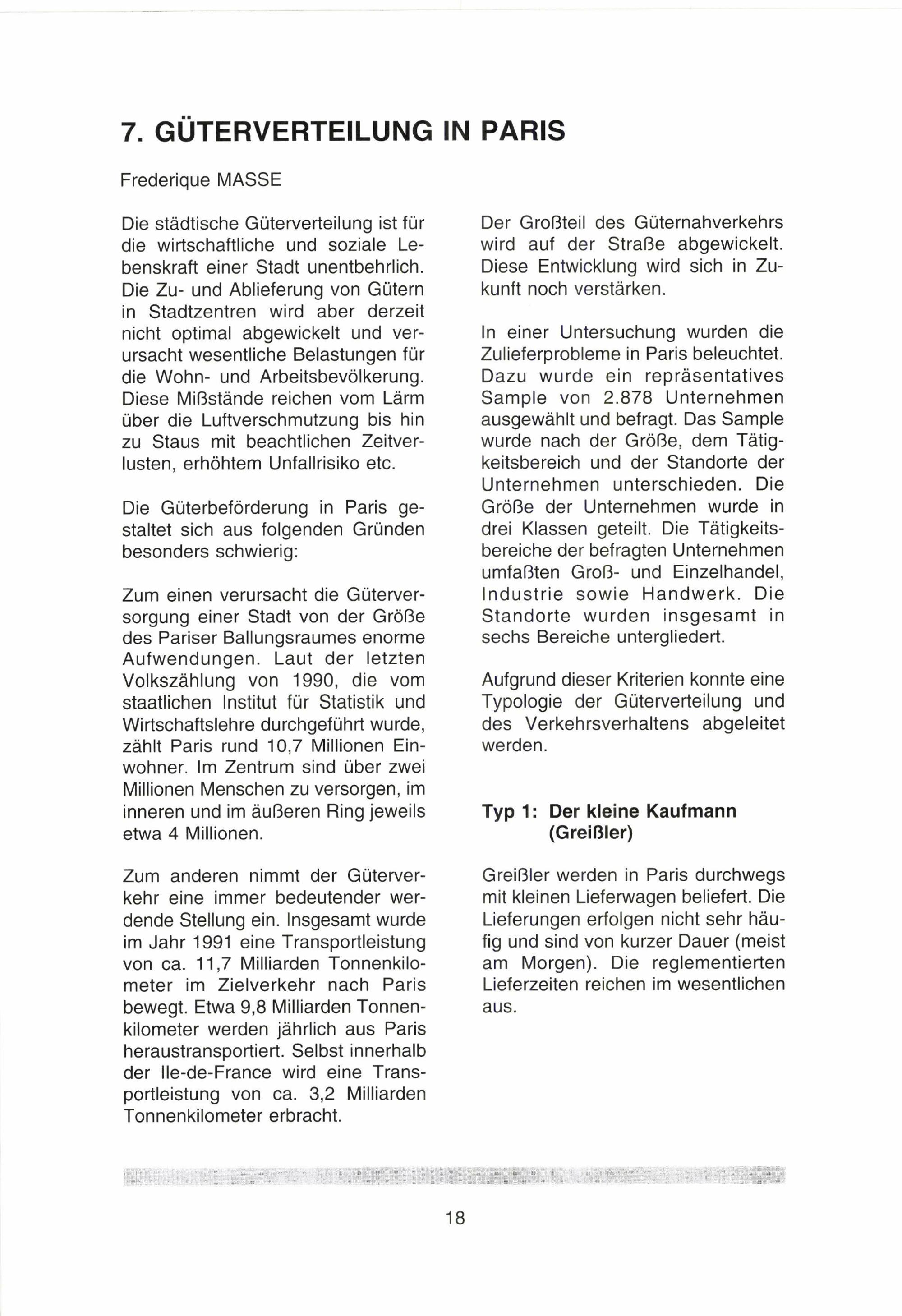 7. GÜTERVERTEILUNG IN PARIS

Frederique MASSE

Die städtische Güterverteilung ist für die wirtschaftliche und soziale Lebenskraft einer Stadt unentbehrlich. Die Zu- und Ablieferung von Gütern in Stadtzentren wird aber derzeit nicht optimal abgewickelt und verursacht wesentliche Belastungen für die Wohn- und Arbeitsbevölkerung. Diese Mißstände reichen vom Lärm über die Luftverschmutzung bis hin zu Staus mit beachtlichen Zeitverlusten, erhöhtem Unfallrisiko etc.

Die Güterbeförderung in Paris gestaltet sich aus folgenden Gründen besonders schwierig:

Zum einen verursacht die Güterversorgung einer Stadt von der Größe des Pariser Ballungsraumes enorme Aufwendungen. Laut der letzten Volkszählung von 1990, die vom staatlichen Institut für Statistik und Wirtschaftslehre durchgeführt wurde, zählt Paris rund 10,7 Millionen Einwohner. Im Zentrum sind über zwei Millionen Menschen zu versorgen, im inneren und im äußeren Ring jeweils etwa 4 Millionen.

Zum anderen nimmt der Güterverkehr eine immer bedeutender werdende Stellung ein. Insgesamt wurde im Jahr 1991 eine Transportleistung von ca. 11,7 Milliarden Tonnenkilometer im Zielverkehr nach Paris bewegt. Etwa 9,8 Milliarden Tonnenkilometer werden jährlich aus Paris heraustransportiert. Selbst innerhalb der Ile-de-France wird eine Transportleistung von ca. 3,2 Milliarden Tonnenkilometer erbracht.

Der Großteil des Güternahverkehrs wird auf der Straße abgewickelt. Diese Entwicklung wird sich in Zukunft noch verstärken.

In einer Untersuchung wurden die Zulieferprobleme in Paris beleuchtet. Dazu wurde ein repräsentatives Sample von 2.878 Unternehmen ausgewählt und befragt. Das Sample wurde nach der Größe, dem Tätigkeitsbereich und der Standorte der Unternehmen unterschieden. Die Größe der Unternehmen wurde in drei Klassen geteilt. Die Tätigkeitsbereiche der befragten Unternehmen umfaßten Groß- und Einzelhandel, Industrie sowie Handwerk. Die Standorte wurden insgesamt in sechs Bereiche untergliedert.

Aufgrund dieser Kriterien konnte eine Typologie der Güterverteilung und des Verkehrsverhaltens abgeleitet werden.

Typ 1: Der kleine Kaufmann (Greißler)

Greißler werden in Paris durchwegs mit kleinen Lieferwagen beliefert. Die Lieferungen erfolgen nicht sehr häufig und sind von kurzer Dauer (meist am Morgen). Die reglementierten Lieferzeiten reichen im wesentlichen aus.

18